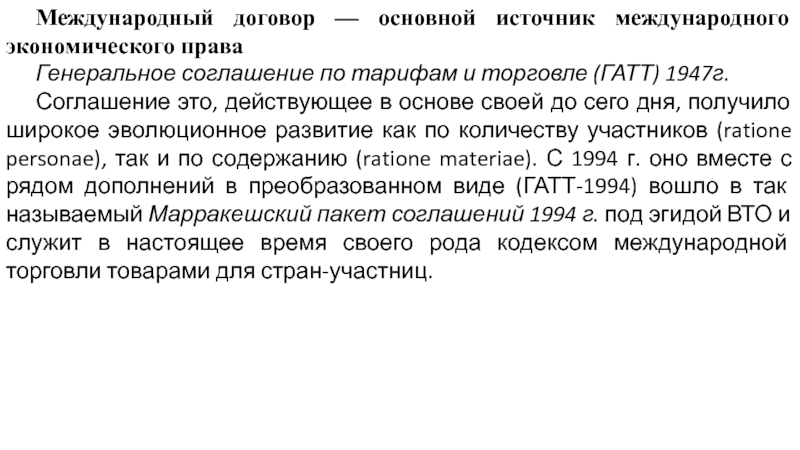 Международный договор — основной источник международного экономического права

Генеральное соглашение по тарифам и торговле (ГАТТ) 1947г.

Соглашение это, действующее в основе своей до сего дня, получило широкое эволюционное развитие как по количеству участников (ratione personae), так и по содержанию (ratione materiae). С 1994 г. оно вместе с рядом дополнений в преобразованном виде (ГАТТ-1994) вошло в так называемый Марракешский пакет соглашений 1994 г. под эгидой ВТО и служит в настоящее время своего рода кодексом международной торговли товарами для стран-участниц.